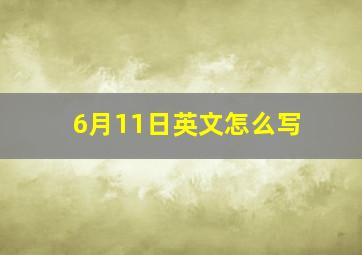 6月11日英文怎么写